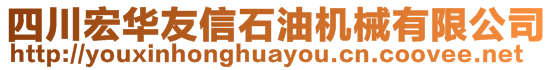 四川宏华友信石油机械有限公司
http://youxinhonghuayou.cn.coovee.net